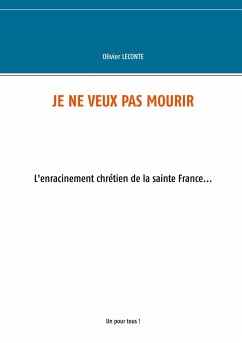 Olivier LECONTE

JE NE VEUX PAS MOURIR

L'enracinement chrétien de la sainte France...

Un pour tous !